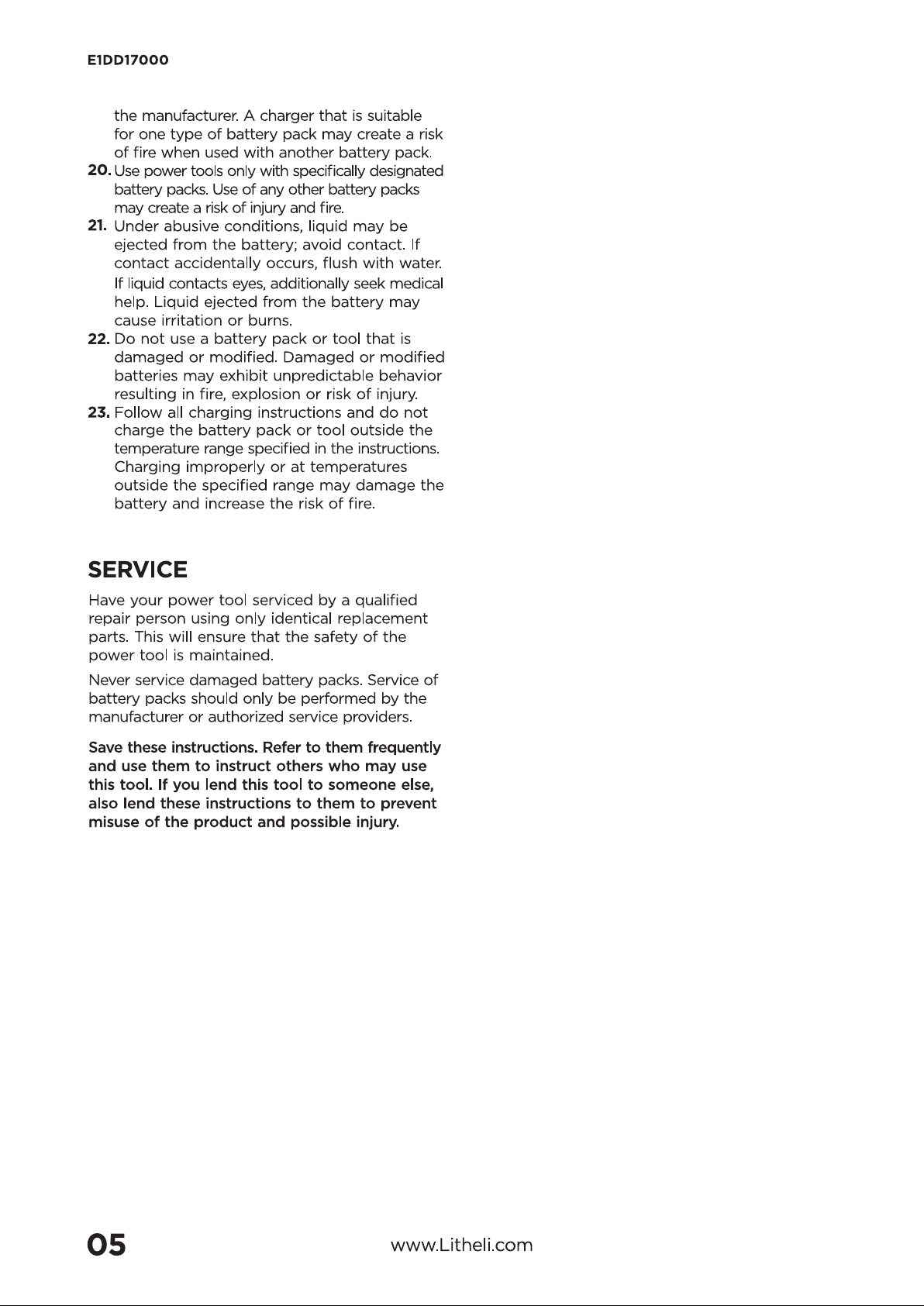 E1DD17000

the manufacturer. A charger that is suitable for one type of battery pack may create a risk of fire when used with another battery pack.

20. Use power tools only with specifically designated battery packs. Use of any other battery packs may create a risk of injury and fire.

21. Under abusive conditions, liquid may be ejected from the battery; avoid contact. If contact accidentally occurs, flush with water. If liquid contacts eyes, additionally seek medical help. Liquid ejected from the battery may cause irritation or burns.

22. Do not use a battery pack or tool that is damaged or modified. Damaged or modified batteries may exhibit unpredictable behavior resulting in fire, explosion or risk of injury.

23. Follow all charging instructions and do not charge the battery pack or tool outside the temperature range specified in the instructions. Charging improperly or at temperatures outside the specified range may damage the battery and increase the risk of fire.

SERVICE

Have your power tool serviced by a qualified repair person using only identical replacement parts. This will ensure that the safety of the power tool is maintained.

Never service damaged battery packs. Service of battery packs should only be performed by the manufacturer or authorized service providers.

Save these instructions. Refer to them frequently and use them to instruct others who may use this tool. If you lend this tool to someone else, also lend these instructions to them to prevent misuse of the product and possible injury.

05 www.Litheli.com